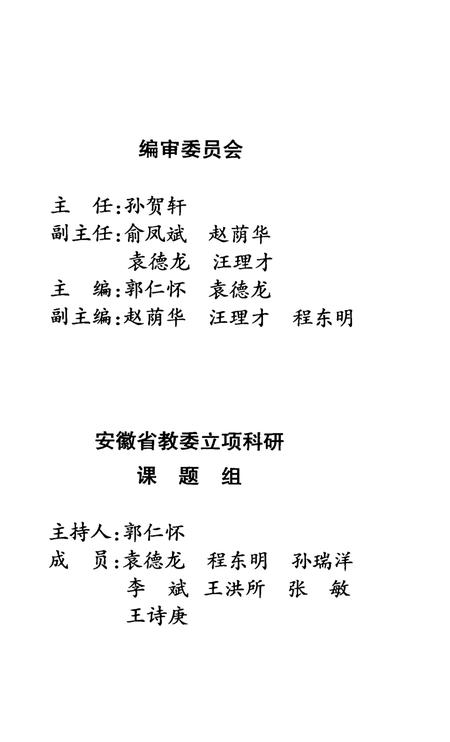 编审委员会

主　任:孙贺轩
副主任:俞凤斌　赵荫华
　　　　袁德龙　汪理才
主　编:郭仁怀　袁德龙
副主编:赵荫华　汪理才　程东明

安徽省教委立项科研
课　题　组

主持人:郭仁怀
成　员:袁德龙　程东明　孙瑞洋
　　　　李　斌　王洪所　张　敏
　　　　王诗庚